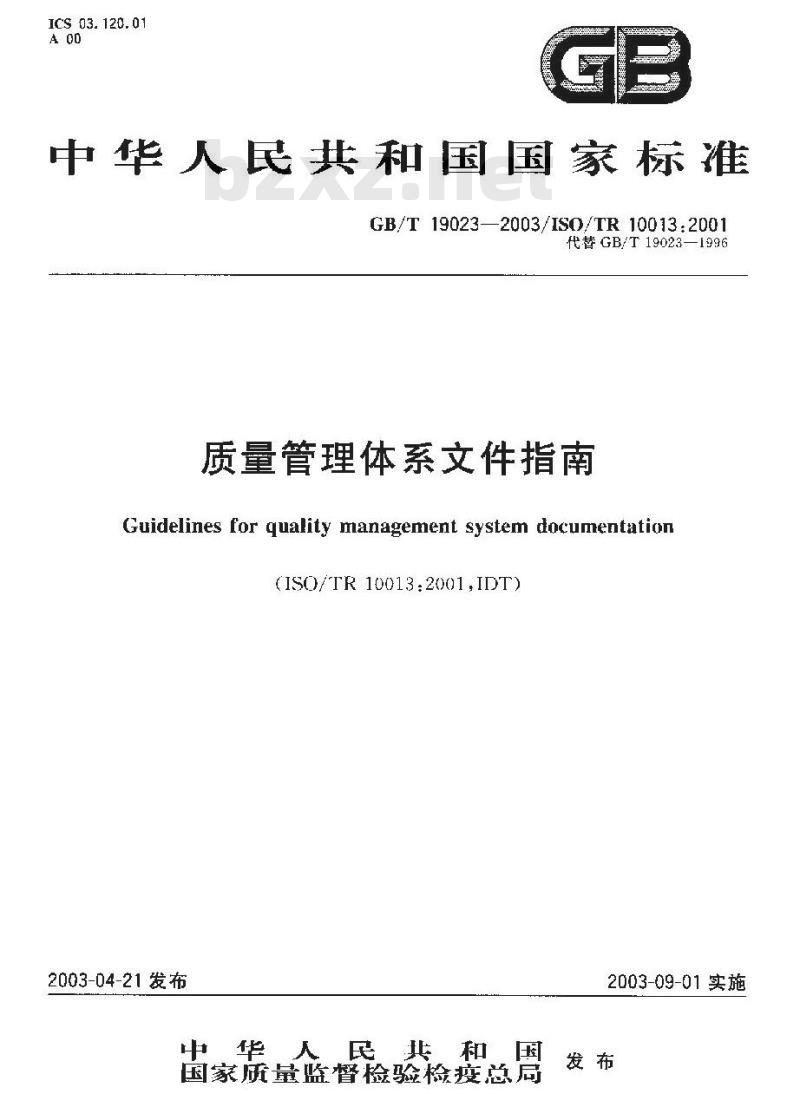 ICS 03.120.01
A 00

GB

中华人民共和国国家标准

bzxz.net

GB/T 19023—2003/ISO/TR 10013:2001
代替 GB/T 19023—1996

质量管理体系文件指南

Guidelines for quality management system documentation

(ISO/TR 10013:2001,IDT)

2003-04-21 发布

2003-09-01 实施

中华人民共和国
国家质量监督检验检疫总局 发布